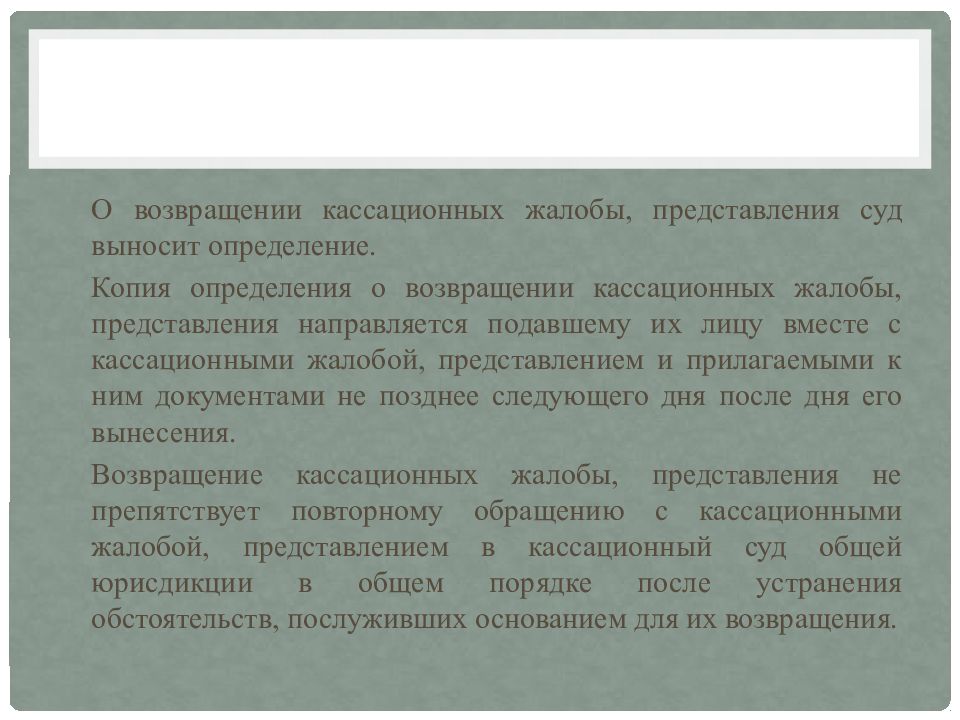 О возвращении кассационных жалобы, представления суд выносит определение.

Копия определения о возвращении кассационных жалобы, представления направляется подавшему их лицу вместе с кассационными жалобой, представлением и прилагаемыми к ним документами не позднее следующего дня после дня его вынесения.

Возвращение кассационных жалобы, представления не препятствует повторному обращению с кассационными жалобой, представлением в кассационный суд общей юрисдикции в общем порядке после устранения обстоятельств, послуживших основанием для их возвращения.